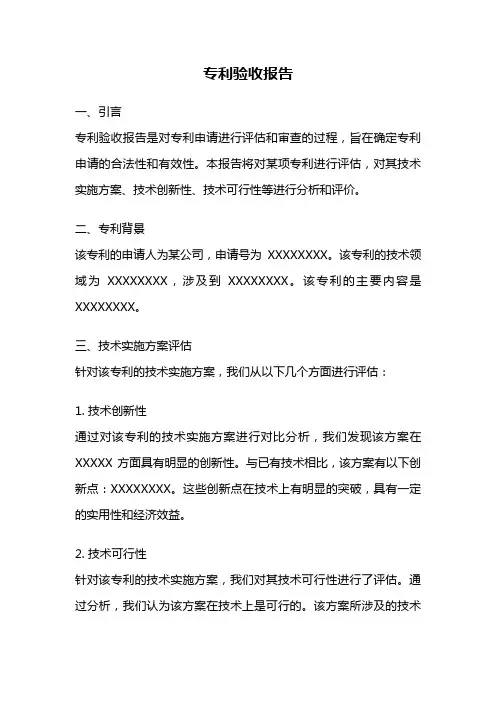 专利验收报告

一、引言

专利验收报告是对专利申请进行评估和审查的过程，旨在确定专利申请的合法性和有效性。本报告将对某项专利进行评估，对其技术实施方案、技术创新性、技术可行性等进行分析和评价。

二、专利背景

该专利的申请人为某公司，申请号为 XXXXXXXX。该专利的技术领域为 XXXXXXXX，涉及到 XXXXXXXX。该专利的主要内容是 XXXXXXXX。

三、技术实施方案评估

针对该专利的技术实施方案，我们从以下几个方面进行评估：

1. 技术创新性

通过对该专利的技术实施方案进行对比分析，我们发现该方案在 XXXXX 方面具有明显的创新性。与已有技术相比，该方案有以下创新点：XXXXXXXX。这些创新点在技术上有明显的突破，具有一定的实用性和经济效益。

2. 技术可行性

针对该专利的技术实施方案，我们对其技术可行性进行了评估。通过分析，我们认为该方案在技术上是可行的。该方案所涉及的技术